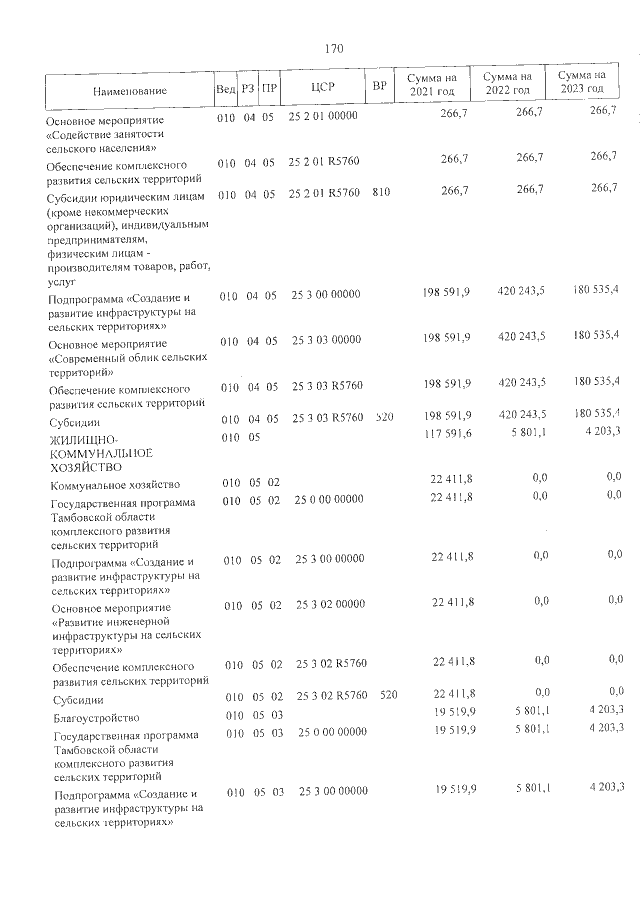 170

| Наименование | Вед | РЗ | ПР | ЦСР | ВР | Сумма на 2021 год | Сумма на 2022 год | Сумма на 2023 год |
|---|---|---|---|---|---|---|---|---|
| Основное мероприятие «Содействие занятости сельского населения» | 010 | 04 | 05 | 25 2 01 00000 | | 266,7 | 266,7 | 266,7 |
| Обеспечение комплексного развития сельских территорий | 010 | 04 | 05 | 25 2 01 R5760 | | 266,7 | 266,7 | 266,7 |
| Субсидии юридическим лицам (кроме некоммерческих организаций), индивидуальным предпринимателям, физическим лицам - производителям товаров, работ, услуг | 010 | 04 | 05 | 25 2 01 R5760 | 810 | 266,7 | 266,7 | 266,7 |
| Подпрограмма «Создание и развитие инфраструктуры на сельских территориях» | 010 | 04 | 05 | 25 3 00 00000 | | 198 591,9 | 420 243,5 | 180 535,4 |
| Основное мероприятие «Современный облик сельских территорий» | 010 | 04 | 05 | 25 3 03 00000 | | 198 591,9 | 420 243,5 | 180 535,4 |
| Обеспечение комплексного развития сельских территорий | 010 | 04 | 05 | 25 3 03 R5760 | | 198 591,9 | 420 243,5 | 180 535,4 |
| Субсидии | 010 | 04 | 05 | 25 3 03 R5760 | 520 | 198 591,9 | 420 243,5 | 180 535,4 |
| ЖИЛИЩНО-КОММУНАЛЬНОЕ ХОЗЯЙСТВО | 010 | 05 | | | | 117 591,6 | 5 801,1 | 4 203,3 |
| Коммунальное хозяйство | 010 | 05 | 02 | | | 22 411,8 | 0,0 | 0,0 |
| Государственная программа Тамбовской области комплексного развития сельских территорий | 010 | 05 | 02 | 25 0 00 00000 | | 22 411,8 | 0,0 | 0,0 |
| Подпрограмма «Создание и развитие инфраструктуры на сельских территориях» | 010 | 05 | 02 | 25 3 00 00000 | | 22 411,8 | 0,0 | 0,0 |
| Основное мероприятие «Развитие инженерной инфраструктуры на сельских территориях» | 010 | 05 | 02 | 25 3 02 00000 | | 22 411,8 | 0,0 | 0,0 |
| Обеспечение комплексного развития сельских территорий | 010 | 05 | 02 | 25 3 02 R5760 | | 22 411,8 | 0,0 | 0,0 |
| Субсидии | 010 | 05 | 02 | 25 3 02 R5760 | 520 | 22 411,8 | 0,0 | 0,0 |
| Благоустройство | 010 | 05 | 03 | | | 19 519,9 | 5 801,1 | 4 203,3 |
| Государственная программа Тамбовской области комплексного развития сельских территорий | 010 | 05 | 03 | 25 0 00 00000 | | 19 519,9 | 5 801,1 | 4 203,3 |
| Подпрограмма «Создание и развитие инфраструктуры на сельских территориях» | 010 | 05 | 03 | 25 3 00 00000 | | 19 519,9 | 5 801,1 | 4 203,3 |